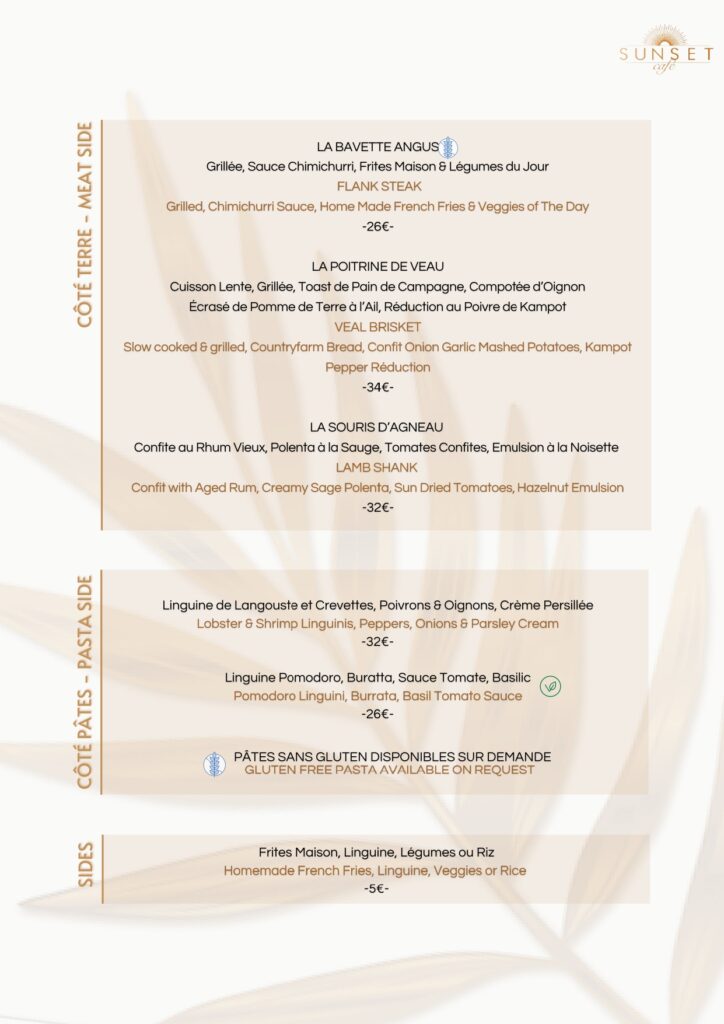 SUNSET
café

CÔTÉ TERRE - MEAT SIDE

LA BAVETTE ANGUS
Grillée, Sauce Chimichurri, Frites Maison & Légumes du Jour
FLANK STEAK
Grilled, Chimichurri Sauce, Home Made French Fries & Veggies of The Day
-26€-

LA POITRINE DE VEAU
Cuisson Lente, Grillée, Toast de Pain de Campagne, Compotée d'Oignon
Écrasé de Pomme de Terre à l'Ail, Réduction au Poivre de Kampot
VEAL BRISKET
Slow cooked & grilled, Countryfarm Bread, Confit Onion Garlic Mashed Potatoes, Kampot Pepper Réduction
-34€-

LA SOURIS D'AGNEAU
Confite au Rhum Vieux, Polenta à la Sauge, Tomates Confites, Emulsion à la Noisette
LAMB SHANK
Confit with Aged Rum, Creamy Sage Polenta, Sun Dried Tomatoes, Hazelnut Emulsion
-32€-

CÔTÉ PÂTES - PASTA SIDE

Linguine de Langouste et Crevettes, Poivrons & Oignons, Crème Persillée
Lobster & Shrimp Linguinis, Peppers, Onions & Parsley Cream
-32€-

Linguine Pomodoro, Buratta, Sauce Tomate, Basilic
Pomodoro Linguini, Burrata, Basil Tomato Sauce
-26€-

PÂTES SANS GLUTEN DISPONIBLES SUR DEMANDE
GLUTEN FREE PASTA AVAILABLE ON REQUEST

SIDES

Frites Maison, Linguine, Légumes ou Riz
Homemade French Fries, Linguine, Veggies or Rice
-5€-